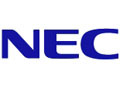 NEC